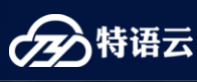 特语云